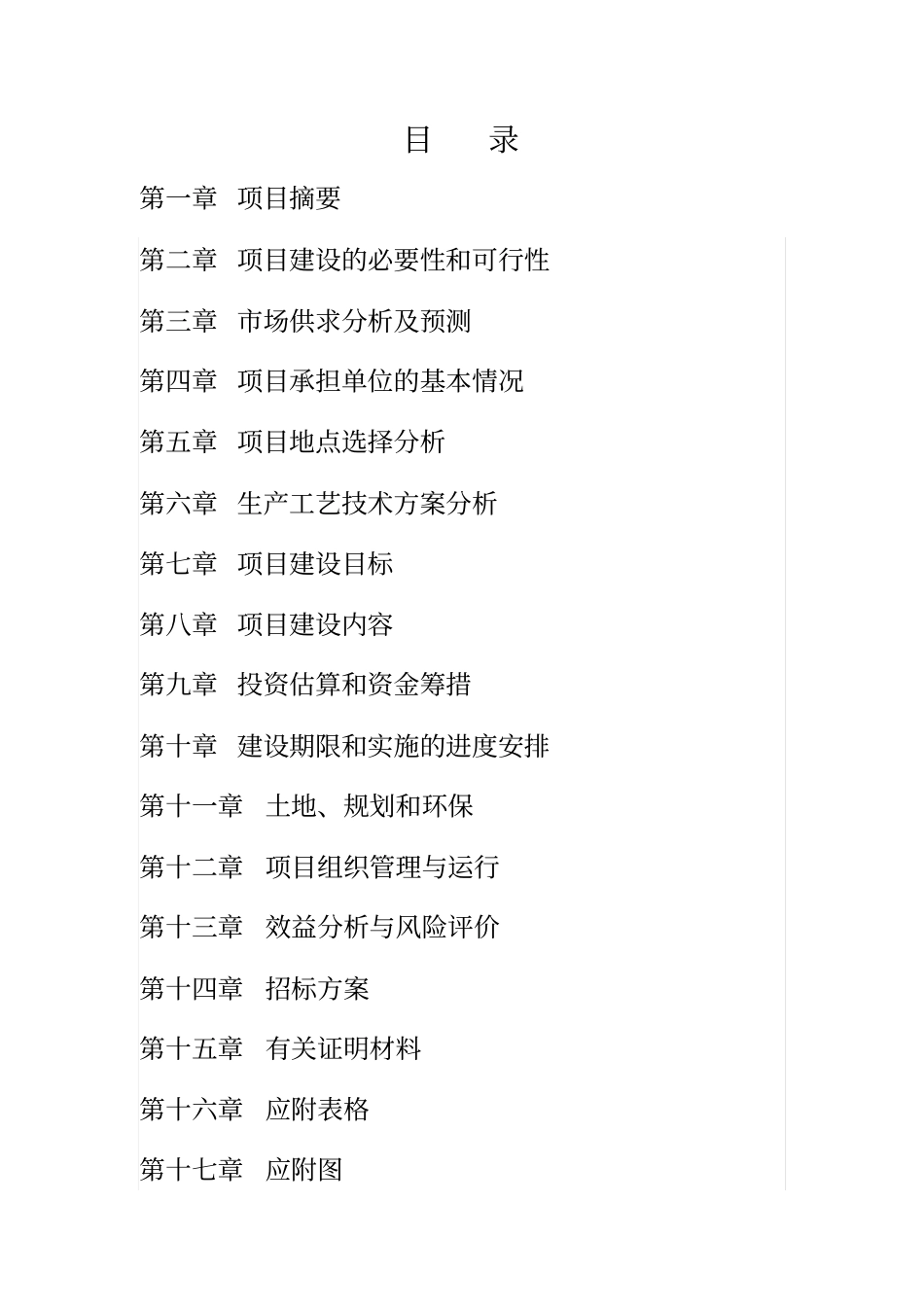 目　录

第一章　项目摘要

第二章　项目建设的必要性和可行性

第三章　市场供求分析及预测

第四章　项目承担单位的基本情况

第五章　项目地点选择分析

第六章　生产工艺技术方案分析

第七章　项目建设目标

第八章　项目建设内容

第九章　投资估算和资金筹措

第十章　建设期限和实施的进度安排

第十一章　土地、规划和环保

第十二章　项目组织管理与运行

第十三章　效益分析与风险评价

第十四章　招标方案

第十五章　有关证明材料

第十六章　应附表格

第十七章　应附图